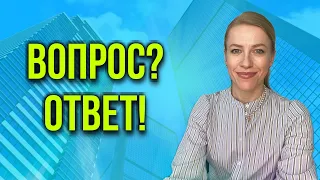 ВОПРОС?
ОТВЕТ!